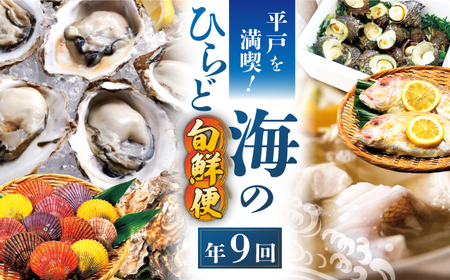 平戸を満喫!

ひらど

海の

旬鮮便

年9回